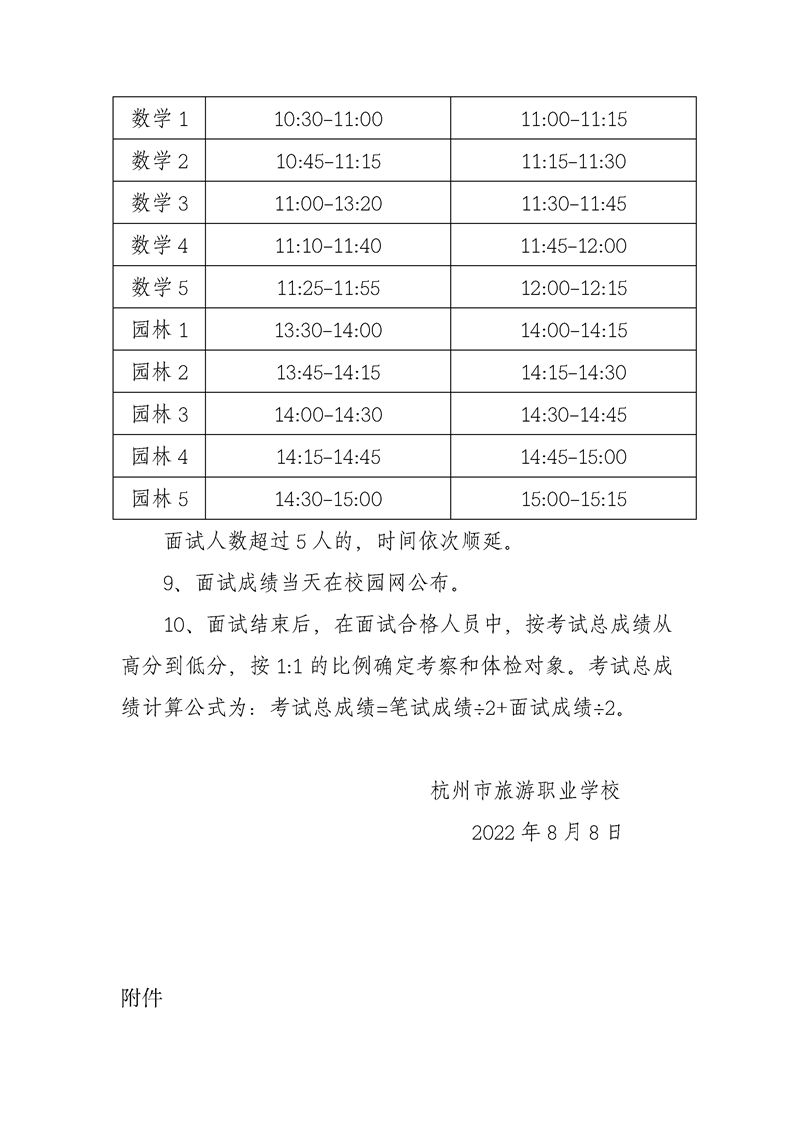 | 数学 1 | 10:30-11:00 | 11:00-11:15 |
|---|---|---|
| 数学 2 | 10:45-11:15 | 11:15-11:30 |
| 数学 3 | 11:00-13:20 | 11:30-11:45 |
| 数学 4 | 11:10-11:40 | 11:45-12:00 |
| 数学 5 | 11:25-11:55 | 12:00-12:15 |
| 园林 1 | 13:30-14:00 | 14:00-14:15 |
| 园林 2 | 13:45-14:15 | 14:15-14:30 |
| 园林 3 | 14:00-14:30 | 14:30-14:45 |
| 园林 4 | 14:15-14:45 | 14:45-15:00 |
| 园林 5 | 14:30-15:00 | 15:00-15:15 |

面试人数超过 5 人的，时间依次顺延。

9、面试成绩当天在校园网公布。

10、面试结束后，在面试合格人员中，按考试总成绩从高分到低分，按 1:1 的比例确定考察和体检对象。考试总成绩计算公式为：考试总成绩=笔试成绩÷2+面试成绩÷2。

杭州市旅游职业学校

2022 年 8 月 8 日

附件